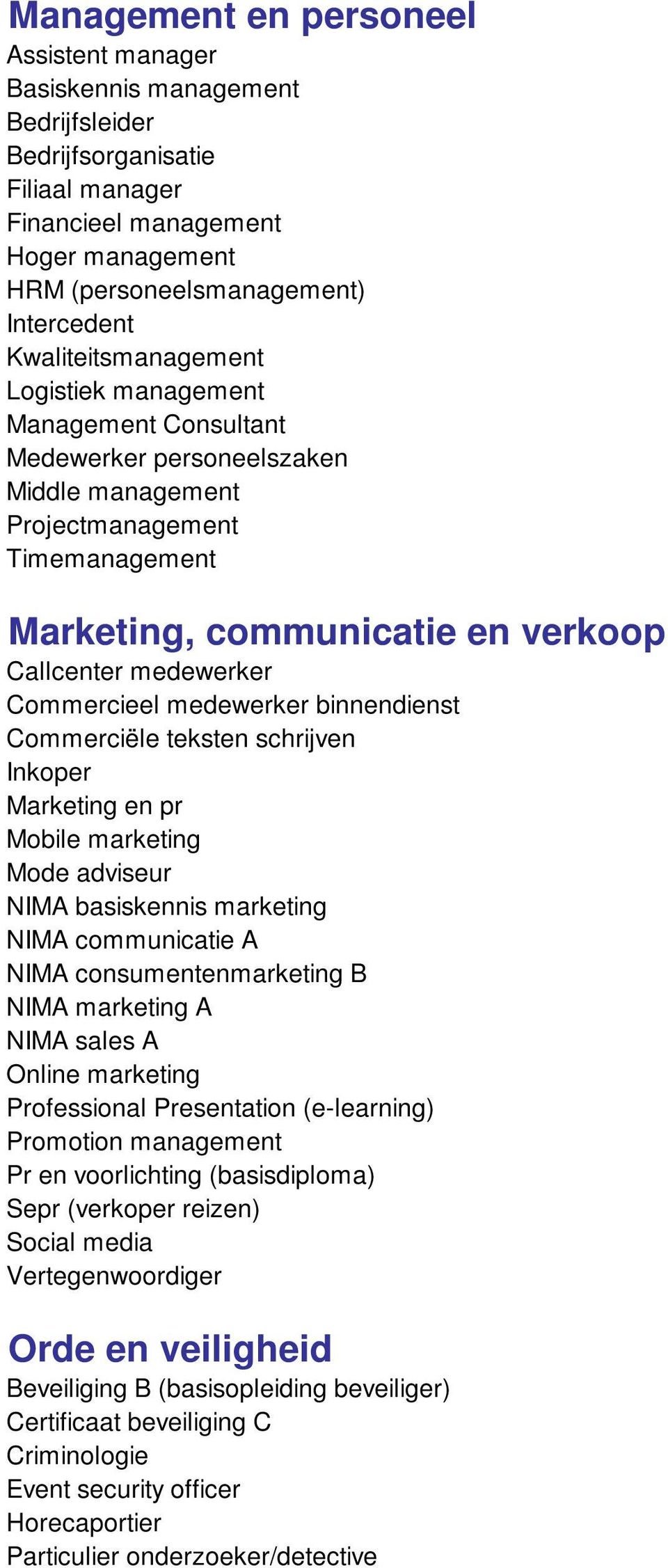 Management en personeel
Assistent manager
Basiskennis management
Bedrijfsleider
Bedrijfsorganisatie
Filiaal manager
Financieel management
Hoger management
HRM (personeelsmanagement)
Intercedent
Kwaliteitsmanagement
Logistiek management
Management Consultant
Medewerker personeelszaken
Middle management
Projectmanagement
Timemanagement

Marketing, communicatie en verkoop
Callcenter medewerker
Commercieel medewerker binnendienst
Commerciële teksten schrijven
Inkoper
Marketing en pr
Mobile marketing
Mode adviseur
NIMA basiskennis marketing
NIMA communicatie A
NIMA consumentenmarketing B
NIMA marketing A
NIMA sales A
Online marketing
Professional Presentation (e-learning)
Promotion management
Pr en voorlichting (basisdiploma)
Sepr (verkoper reizen)
Social media
Vertegenwoordiger

Orde en veiligheid
Beveiliging B (basisopleiding beveiliger)
Certificaat beveiliging C
Criminologie
Event security officer
Horecaportier
Particulier onderzoeker/detective